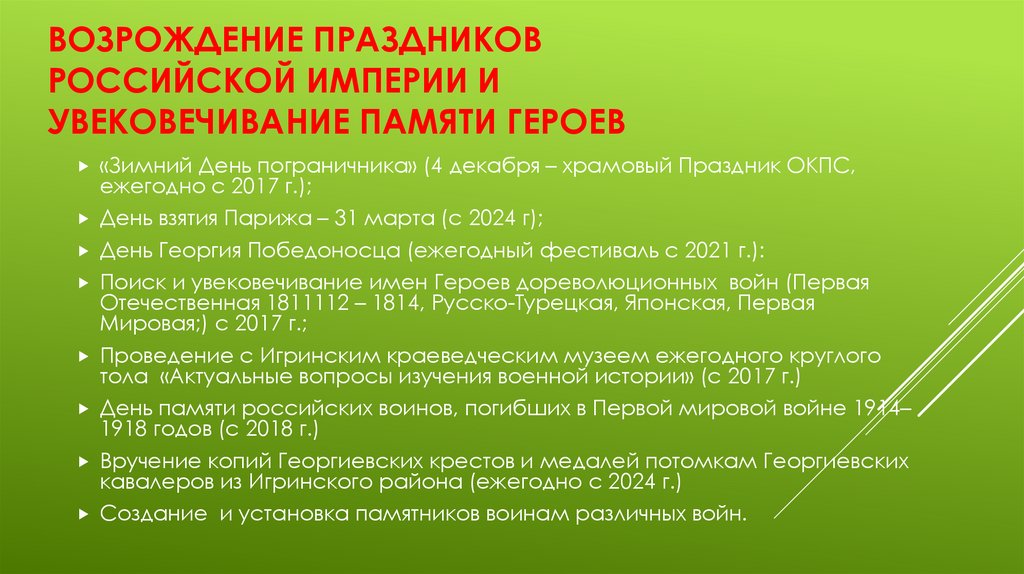 ВОЗРОЖДЕНИЕ ПРАЗДНИКОВ РОССИЙСКОЙ ИМПЕРИИ И УВЕКОВЕЧИВАНИЕ ПАМЯТИ ГЕРОЕВ

«Зимний День пограничника» (4 декабря – храмовый Праздник ОКПС, ежегодно с 2017 г.);

День взятия Парижа – 31 марта (с 2024 г);

День Георгия Победоносца (ежегодный фестиваль с 2021 г.):

Поиск и увековечивание имен Героев дореволюционных войн (Первая Отечественная 1811112 – 1814, Русско-Турецкая, Японская, Первая Мировая;) с 2017 г.;

Проведение с Игринским краеведческим музеем ежегодного круглого тола «Актуальные вопросы изучения военной истории» (с 2017 г.)

День памяти российских воинов, погибших в Первой мировой войне 1914–1918 годов (с 2018 г.)

Вручение копий Георгиевских крестов и медалей потомкам Георгиевских кавалеров из Игринского района (ежегодно с 2024 г.)

Создание и установка памятников воинам различных войн.